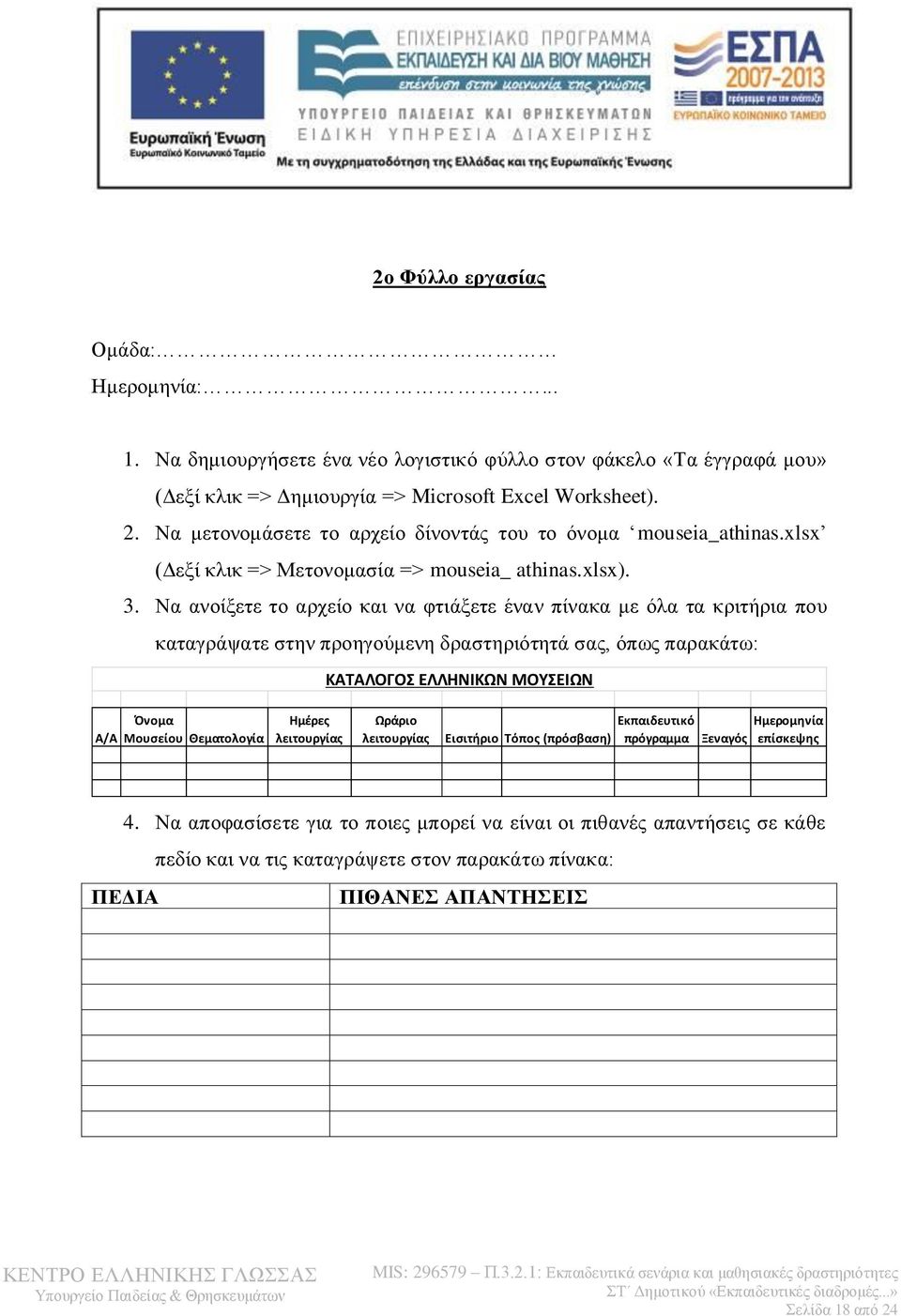 Ευρωπαϊκή Ένωση
Ευρωπαϊκό Κοινωνικό Ταμείο

ΕΠΙΧΕΙΡΗΣΙΑΚΟ ΠΡΟΓΡΑΜΜΑ
ΕΚΠΑΙΔΕΥΣΗ ΚΑΙ ΔΙΑ ΒΙΟΥ ΜΑΘΗΣΗ
επένδυση στην κοινωνία της γνώσης
ΥΠΟΥΡΓΕΙΟ ΠΑΙΔΕΙΑΣ ΚΑΙ ΘΡΗΣΚΕΥΜΑΤΩΝ
ΕΙΔΙΚΗ ΥΠΗΡΕΣΙΑ ΔΙΑΧΕΙΡΙΣΗΣ
Με τη συγχρηματοδότηση της Ελλάδας και της Ευρωπαϊκής Ένωσης

ΕΣΠΑ
2007-2013
πρόγραμμα για την ανάπτυξη
ΕΥΡΩΠΑΪΚΟ ΚΟΙΝΩΝΙΚΟ ΤΑΜΕΙΟ

2ο Φύλλο εργασίας

Ομάδα:………………………………………

Ημερομηνία:…………………………………...

1. Να δημιουργήσετε ένα νέο λογιστικό φύλλο στον φάκελο «Τα έγγραφά μου» (Δεξί κλικ => Δημιουργία => Microsoft Excel Worksheet).
2. Να μετονομάσετε το αρχείο δίνοντάς του το όνομα ‘mouseia_athinas.xlsx’ (Δεξί κλικ => Μετονομασία => mouseia_ athinas.xlsx).
3. Να ανοίξετε το αρχείο και να φτιάξετε έναν πίνακα με όλα τα κριτήρια που καταγράψατε στην προηγούμενη δραστηριότητά σας, όπως παρακάτω:

ΚΑΤΑΛΟΓΟΣ ΕΛΛΗΝΙΚΩΝ ΜΟΥΣΕΙΩΝ

| Α/Α | Όνομα Μουσείου | Θεματολογία | Ημέρες λειτουργίας | Ωράριο λειτουργίας | Εισιτήριο | Τόπος (πρόσβαση) | Εκπαιδευτικό πρόγραμμα | Ξεναγός | Ημερομηνία επίσκεψης |
|---|---|---|---|---|---|---|---|---|---|
| | | | | | | | | | |
| | | | | | | | | | |
| | | | | | | | | | |

4. Να αποφασίσετε για το ποιες μπορεί να είναι οι πιθανές απαντήσεις σε κάθε πεδίο και να τις καταγράψετε στον παρακάτω πίνακα:

| ΠΕΔΙΑ | ΠΙΘΑΝΕΣ ΑΠΑΝΤΗΣΕΙΣ |
|---|---|
| | |
| | |
| | |
| | |
| | |
| | |
| | |
| | |
| | |

ΚΕΝΤΡΟ ΕΛΛΗΝΙΚΗΣ ΓΛΩΣΣΑΣ
Υπουργείο Παιδείας & Θρησκευμάτων

MIS: 296579 – Π.3.2.1: Εκπαιδευτικά σενάρια και μαθησιακές δραστηριότητες ΣΤ΄ Δημοτικού «Εκπαιδευτικές διαδρομές...»
Σελίδα 18 από 24